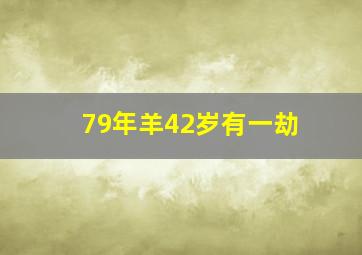 79年羊42岁有一劫